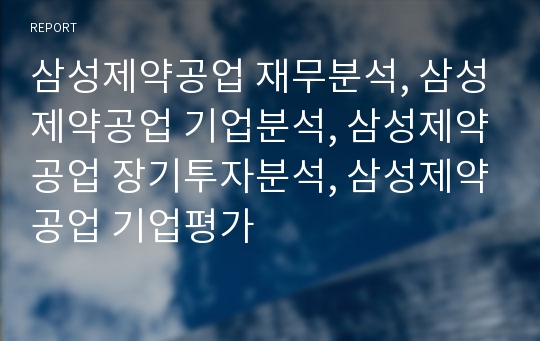 REPORT

삼성제약공업 재무분석, 삼성제약공업 기업분석, 삼성제약공업 장기투자분석, 삼성제약공업 기업평가